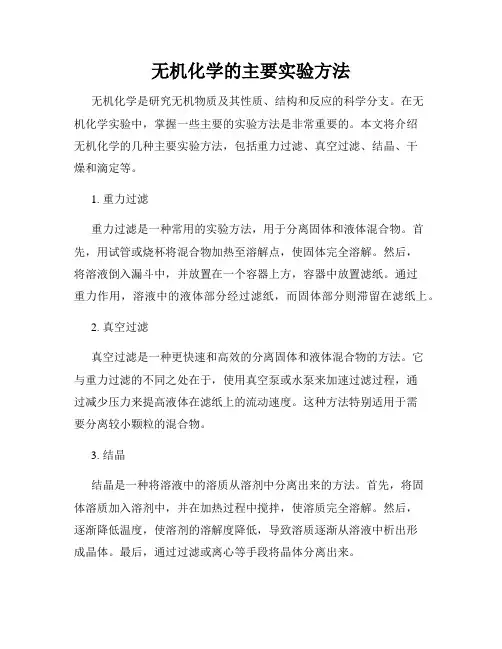 无机化学的主要实验方法

无机化学是研究无机物质及其性质、结构和反应的科学分支。在无机化学实验中，掌握一些主要的实验方法是非常重要的。本文将介绍无机化学的几种主要实验方法，包括重力过滤、真空过滤、结晶、干燥和滴定等。

1. 重力过滤

重力过滤是一种常用的实验方法，用于分离固体和液体混合物。首先，用试管或烧杯将混合物加热至溶解点，使固体完全溶解。然后，将溶液倒入漏斗中，并放置在一个容器上方，容器中放置滤纸。通过重力作用，溶液中的液体部分经过滤纸，而固体部分则滞留在滤纸上。

2. 真空过滤

真空过滤是一种更快速和高效的分离固体和液体混合物的方法。它与重力过滤的不同之处在于，使用真空泵或水泵来加速过滤过程，通过减少压力来提高液体在滤纸上的流动速度。这种方法特别适用于需要分离较小颗粒的混合物。

3. 结晶

结晶是一种将溶液中的溶质从溶剂中分离出来的方法。首先，将固体溶质加入溶剂中，并在加热过程中搅拌，使溶质完全溶解。然后，逐渐降低温度，使溶剂的溶解度降低，导致溶质逐渐从溶液中析出形成晶体。最后，通过过滤或离心等手段将晶体分离出来。